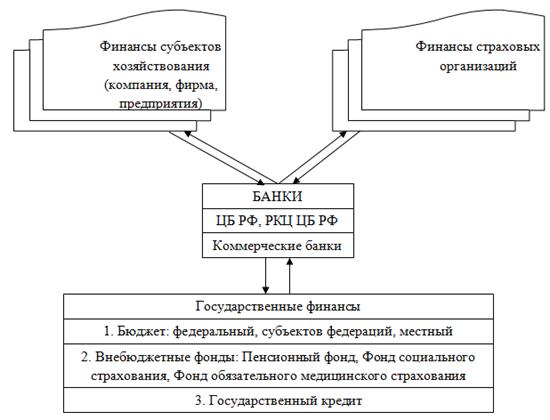 Финансы субъектов хозяйствования (компания, фирма, предприятия)

Финансы страховых организаций

БАНКИ

ЦБ РФ, РКЦ ЦБ РФ

Коммерческие банки

Государственные финансы

1. Бюджет: федеральный, субъектов федераций, местный

2. Внебюджетные фонды: Пенсионный фонд, Фонд социального страхования, Фонд обязательного медицинского страхования

3. Государственный кредит